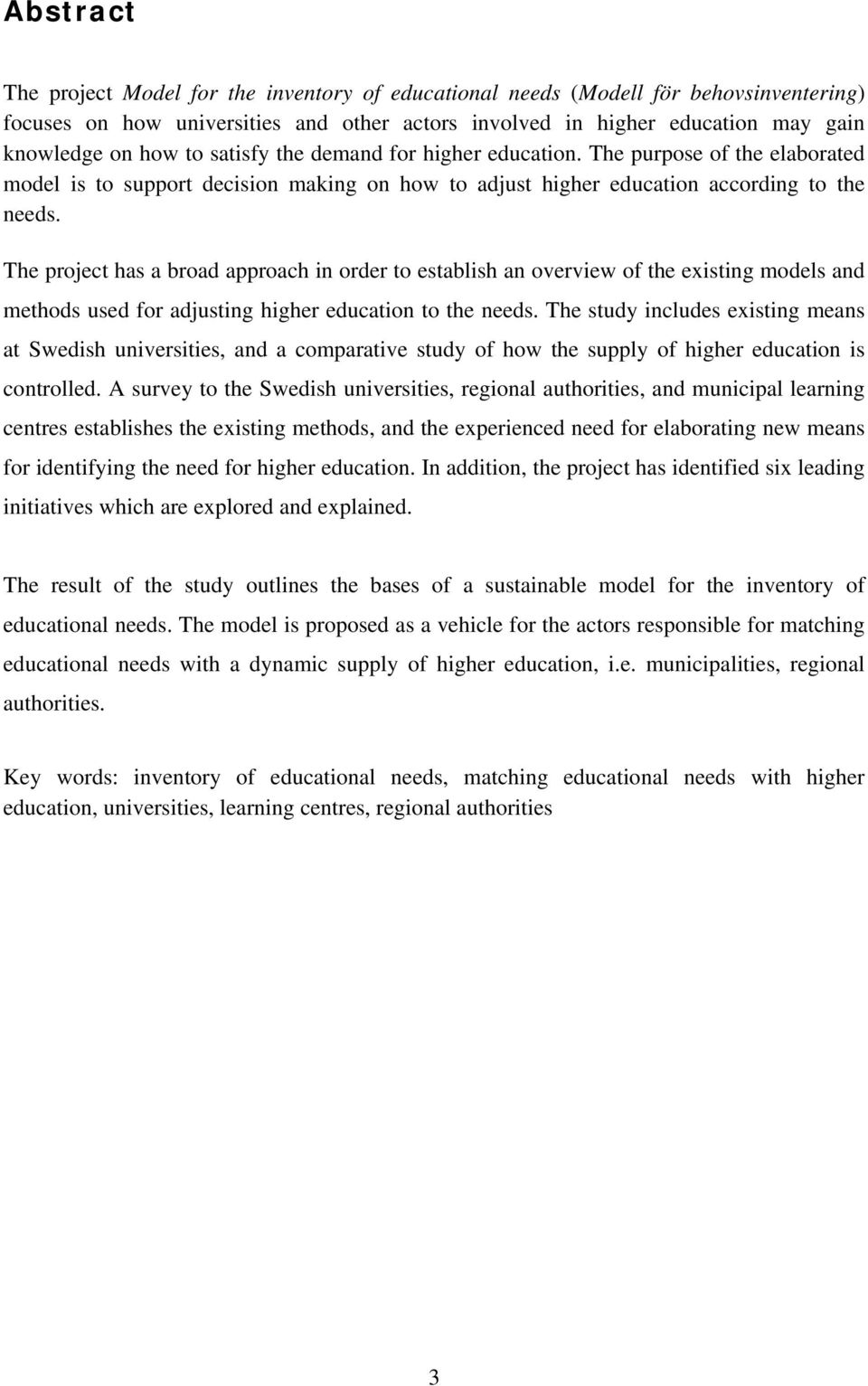 Abstract

The project Model for the inventory of educational needs (Modell för behovsinventering) focuses on how universities and other actors involved in higher education may gain knowledge on how to satisfy the demand for higher education. The purpose of the elaborated model is to support decision making on how to adjust higher education according to the needs.

The project has a broad approach in order to establish an overview of the existing models and methods used for adjusting higher education to the needs. The study includes existing means at Swedish universities, and a comparative study of how the supply of higher education is controlled. A survey to the Swedish universities, regional authorities, and municipal learning centres establishes the existing methods, and the experienced need for elaborating new means for identifying the need for higher education. In addition, the project has identified six leading initiatives which are explored and explained.

The result of the study outlines the bases of a sustainable model for the inventory of educational needs. The model is proposed as a vehicle for the actors responsible for matching educational needs with a dynamic supply of higher education, i.e. municipalities, regional authorities.

Key words: inventory of educational needs, matching educational needs with higher education, universities, learning centres, regional authorities

3